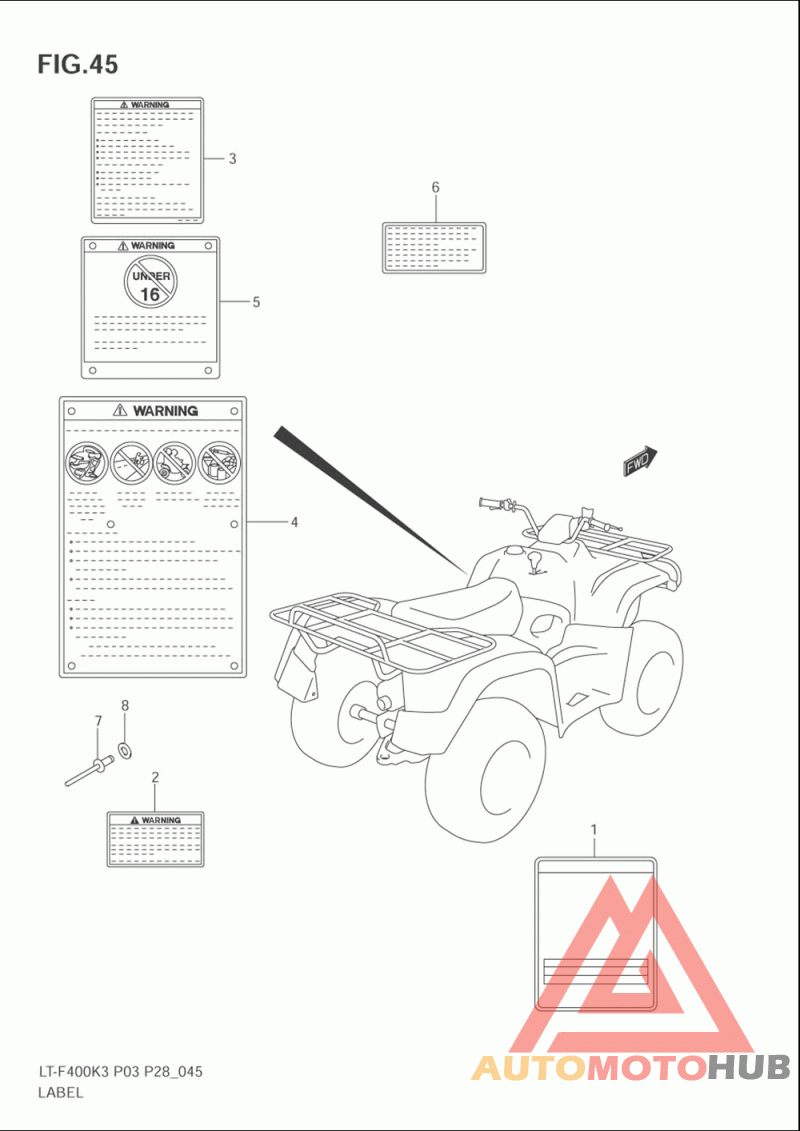 FIG.45

WARNING

3

6

WARNING

UNDER 16

5

WARNING

4

FWD

7

8

2

WARNING

1

LT-F400K3 P03 P28_045
LABEL

AUTOMOTOHUB